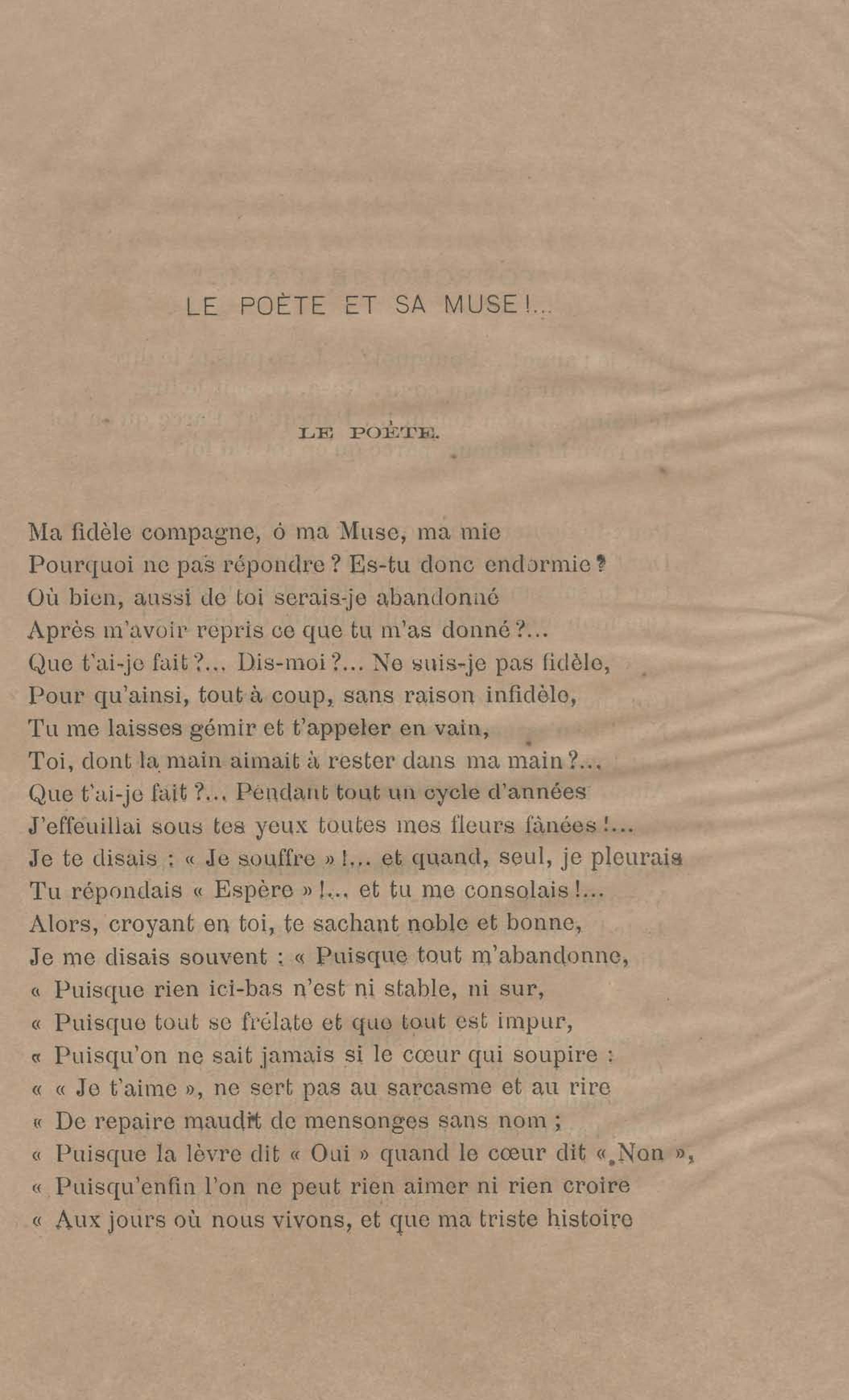 LE POÈTE ET SA MUSE!...

LE POÈTE.

Ma fidèle compagne, ô ma Muse, ma mie
Pourquoi ne pas répondre ? Es-tu donc endormie ?
Où bien, aussi de toi serais-je abandonné
Après m'avoir repris ce que tu m'as donné ?...
Que t'ai-je fait ?... Dis-moi ?... Ne suis-je pas fidèle,
Pour qu'ainsi, tout à coup, sans raison infidèle,
Tu me laisses gémir et t'appeler en vain,
Toi, dont la main aimait à rester dans ma main ?...
Que t'ai-je fait ?... Pendant tout un cycle d'années
J'effeuillai sous tes yeux toutes mes fleurs fânées !...
Je te disais : « Je souffre » !... et quand, seul, je pleurais
Tu répondais « Espère » !... et tu me consolais !...
Alors, croyant en toi, te sachant noble et bonne,
Je me disais souvent : « Puisque tout m'abandonne,
« Puisque rien ici-bas n'est ni stable, ni sur,
« Puisque tout se frélate et que tout est impur,
« Puisqu'on ne sait jamais si le cœur qui soupire :
« « Je t'aime », ne sert pas au sarcasme et au rire
« De repaire maudit de mensonges sans nom ;
« Puisque la lèvre dit « Oui » quand le cœur dit « Non »,
« Puisqu'enfin l'on ne peut rien aimer ni rien croire
« Aux jours où nous vivons, et que ma triste histoire